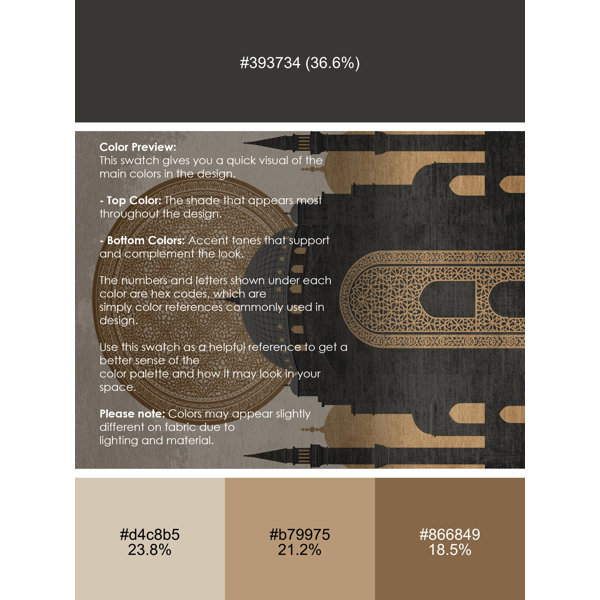 #393734 (36.6%)

Color Preview:
This swatch gives you a quick visual of the main colors in the design.

- Top Color: The shade that appears most throughout the design.

- Bottom Colors: Accent tones that support and complement the look.

The numbers and letters shown under each color are hex codes, which are simply color references commonly used in design.

Use this swatch as a helpful reference to get a better sense of the color palette and how it may look in your space.

Please note: Colors may appear slightly different on fabric due to lighting and material.

#d4c8b5
23.8%

#b79975
21.2%

#866849
18.5%